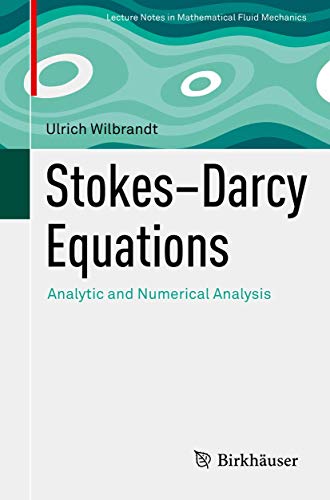 Lecture Notes in Mathematical Fluid Mechanics

Ulrich Wilbrandt

Stokes–Darcy Equations

Analytic and Numerical Analysis

Birkhäuser